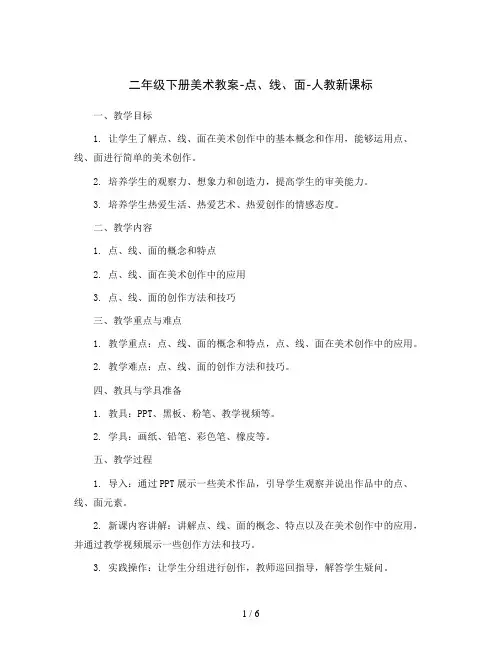 二年级下册美术教案-点、线、面-人教新课标

一、教学目标

1. 让学生了解点、线、面在美术创作中的基本概念和作用，能够运用点、线、面进行简单的美术创作。

2. 培养学生的观察力、想象力和创造力，提高学生的审美能力。

3. 培养学生热爱生活、热爱艺术、热爱创作的情感态度。

二、教学内容

1. 点、线、面的概念和特点

2. 点、线、面在美术创作中的应用

3. 点、线、面的创作方法和技巧

三、教学重点与难点

1. 教学重点：点、线、面的概念和特点，点、线、面在美术创作中的应用。

2. 教学难点：点、线、面的创作方法和技巧。

四、教具与学具准备

1. 教具：PPT、黑板、粉笔、教学视频等。

2. 学具：画纸、铅笔、彩色笔、橡皮等。

五、教学过程

1. 导入：通过PPT展示一些美术作品，引导学生观察并说出作品中的点、线、面元素。

2. 新课内容讲解：讲解点、线、面的概念、特点以及在美术创作中的应用，并通过教学视频展示一些创作方法和技巧。

3. 实践操作：让学生分组进行创作，教师巡回指导，解答学生疑问。

1 / 6